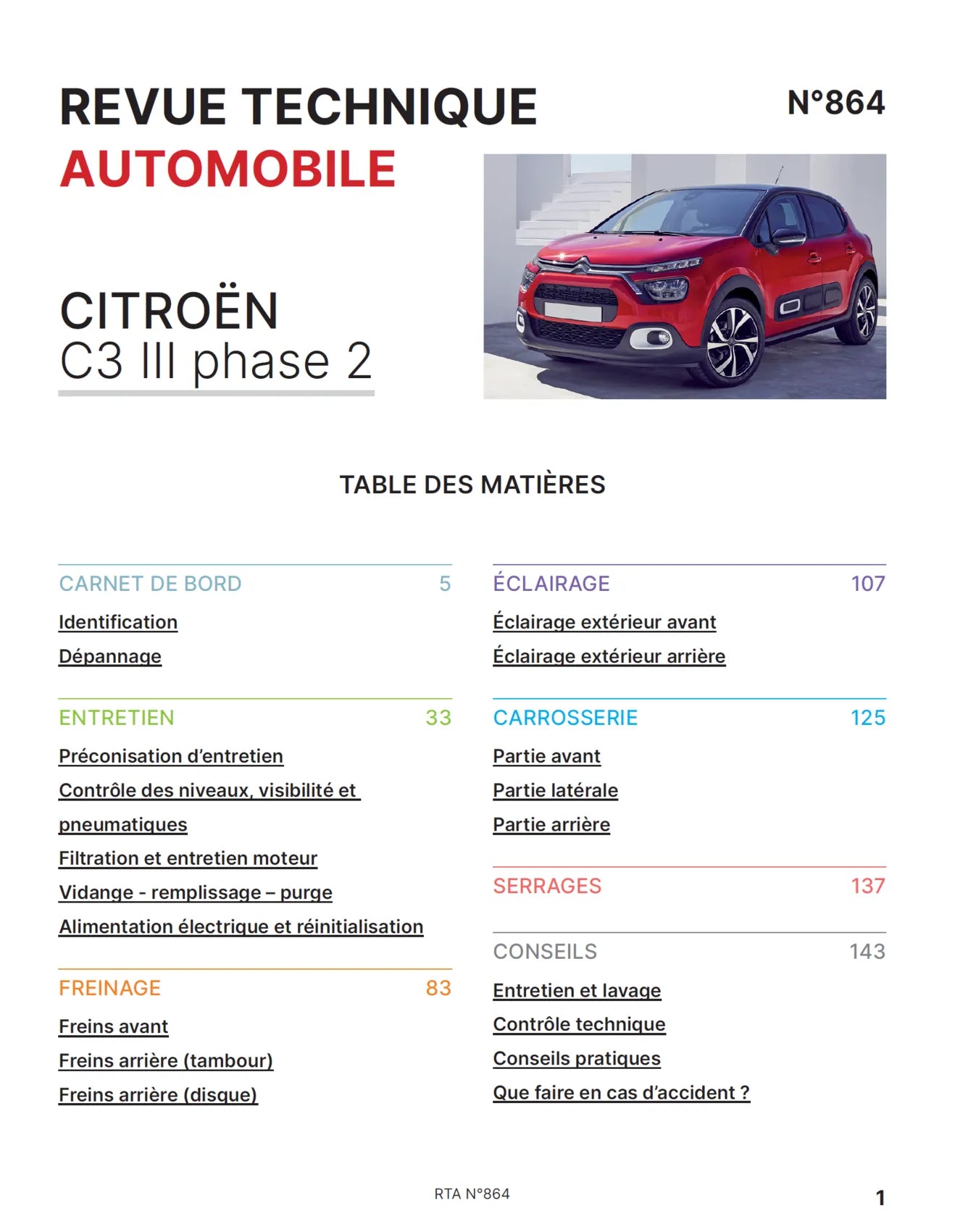 REVUE TECHNIQUE
AUTOMOBILE

N°864

CITROËN
C3 III phase 2

TABLE DES MATIÈRES

CARNET DE BORD 5

Identification

Dépannage

ENTRETIEN 33

Préconisation d'entretien

Contrôle des niveaux, visibilité et pneumatiques

Filtration et entretien moteur

Vidange - remplissage – purge

Alimentation électrique et réinitialisation

FREINAGE 83

Freins avant

Freins arrière (tambour)

Freins arrière (disque)

ÉCLAIRAGE 107

Éclairage extérieur avant

Éclairage extérieur arrière

CARROSSERIE 125

Partie avant

Partie latérale

Partie arrière

SERRAGES 137

CONSEILS 143

Entretien et lavage

Contrôle technique

Conseils pratiques

Que faire en cas d'accident ?

RTA N°864

1